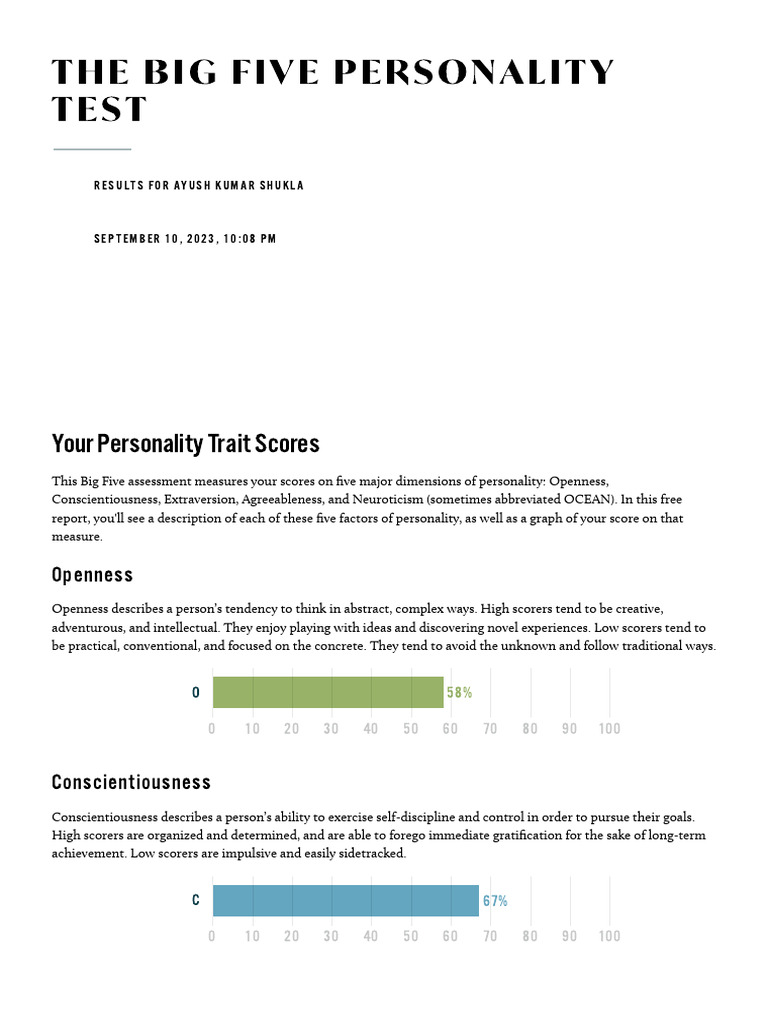 THE BIG FIVE PERSONALITY TEST

RESULTS FOR AYUSH KUMAR SHUKLA

SEPTEMBER 10, 2023, 10:08 PM

Your Personality Trait Scores

This Big Five assessment measures your scores on five major dimensions of personality: Openness, Conscientiousness, Extraversion, Agreeableness, and Neuroticism (sometimes abbreviated OCEAN). In this free report, you'll see a description of each of these five factors of personality, as well as a graph of your score on that measure.

Openness

Openness describes a person's tendency to think in abstract, complex ways. High scorers tend to be creative, adventurous, and intellectual. They enjoy playing with ideas and discovering novel experiences. Low scorers tend to be practical, conventional, and focused on the concrete. They tend to avoid the unknown and follow traditional ways.

O 58%

0 10 20 30 40 50 60 70 80 90 100

Conscientiousness

Conscientiousness describes a person's ability to exercise self-discipline and control in order to pursue their goals. High scorers are organized and determined, and are able to forego immediate gratification for the sake of long-term achievement. Low scorers are impulsive and easily sidetracked.

C 67%

0 10 20 30 40 50 60 70 80 90 100